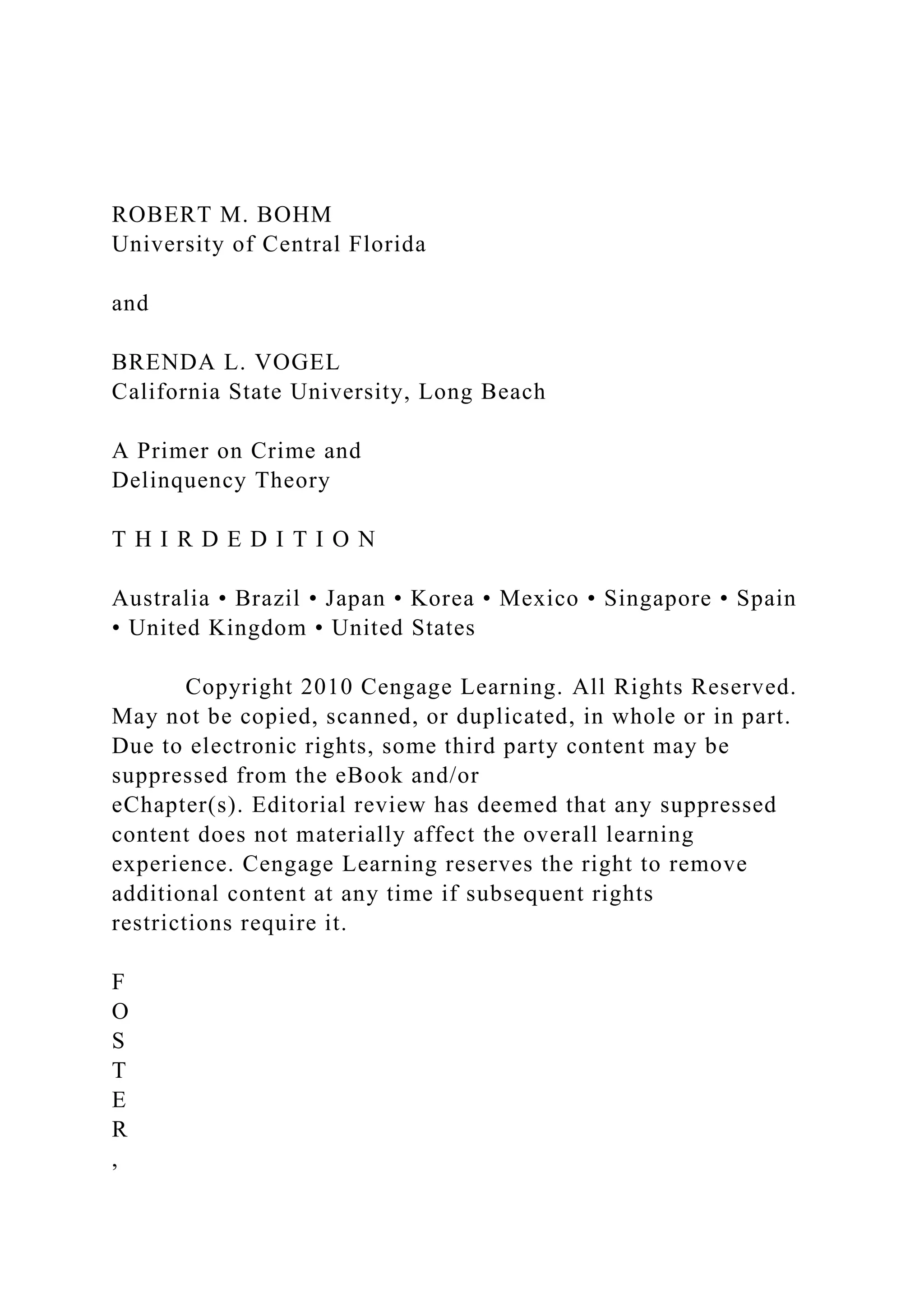 ROBERT M. BOHM
University of Central Florida

and

BRENDA L. VOGEL
California State University, Long Beach

A Primer on Crime and
Delinquency Theory

T H I R D E D I T I O N

Australia • Brazil • Japan • Korea • Mexico • Singapore • Spain • United Kingdom • United States

Copyright 2010 Cengage Learning. All Rights Reserved. May not be copied, scanned, or duplicated, in whole or in part. Due to electronic rights, some third party content may be suppressed from the eBook and/or eChapter(s). Editorial review has deemed that any suppressed content does not materially affect the overall learning experience. Cengage Learning reserves the right to remove additional content at any time if subsequent rights restrictions require it.

F
O
S
T
E
R
,